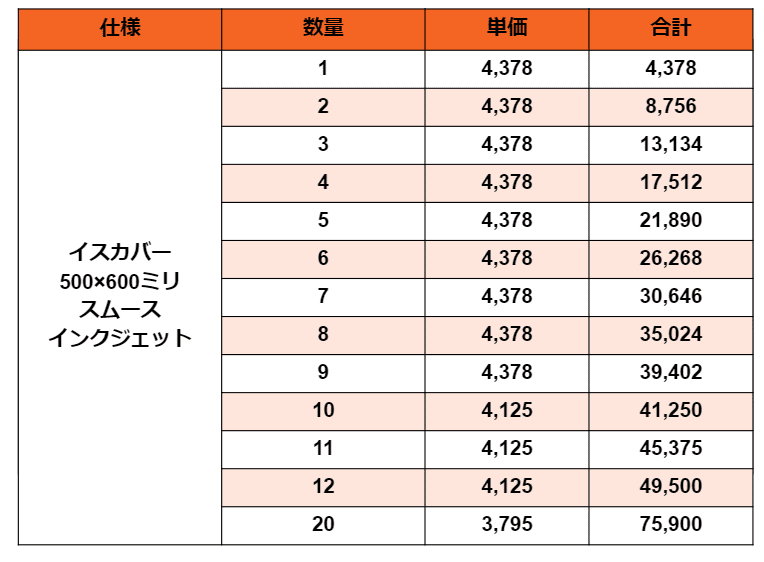 | 仕様 | 数量 | 単価 | 合計 |
|---|---|---|---|
| イスカバー 500×600ミリ スムース インクジェット | 1 | 4,378 | 4,378 |
| | 2 | 4,378 | 8,756 |
| | 3 | 4,378 | 13,134 |
| | 4 | 4,378 | 17,512 |
| | 5 | 4,378 | 21,890 |
| | 6 | 4,378 | 26,268 |
| | 7 | 4,378 | 30,646 |
| | 8 | 4,378 | 35,024 |
| | 9 | 4,378 | 39,402 |
| | 10 | 4,125 | 41,250 |
| | 11 | 4,125 | 45,375 |
| | 12 | 4,125 | 49,500 |
| | 20 | 3,795 | 75,900 |